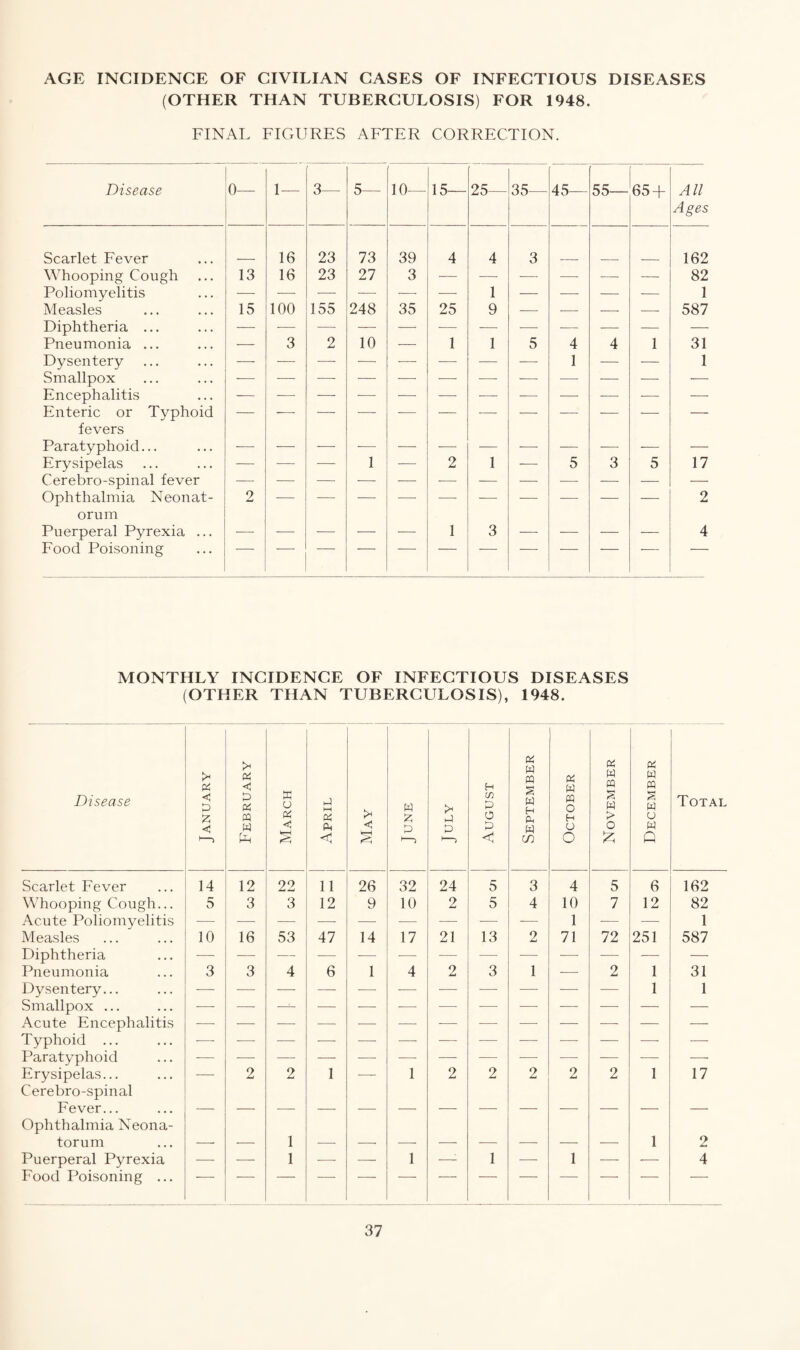 AGE INCIDENCE OF CIVILIAN CASES OF INFECTIOUS DISEASES (OTHER THAN TUBERCULOSIS) FOR 1948.

FINAL FIGURES AFTER CORRECTION.

| Disease | 0— | 1— | 3— | 5— | 10— | 15— | 25— | 35— | 45— | 55— | 65+ | All Ages |
|---|---|---|---|---|---|---|---|---|---|---|---|---|
| Scarlet Fever ... | — | 16 | 23 | 73 | 39 | 4 | 4 | 3 | — | — | — | 162 |
| Whooping Cough ... | 13 | 16 | 23 | 27 | 3 | — | — | — | — | — | — | 82 |
| Poliomyelitis ... | — | — | — | — | — | — | 1 | — | — | — | — | 1 |
| Measles ... ... | 15 | 100 | 155 | 248 | 35 | 25 | 9 | — | — | — | — | 587 |
| Diphtheria ... ... | — | — | — | — | — | — | — | — | — | — | — | — |
| Pneumonia ... ... | — | 3 | 2 | 10 | — | 1 | 1 | 5 | 4 | 4 | 1 | 31 |
| Dysentery ... ... | — | — | — | — | — | — | — | — | 1 | — | — | 1 |
| Smallpox ... ... | — | — | — | — | — | — | — | — | — | — | — | — |
| Encephalitis ... | — | — | — | — | — | — | — | — | — | — | — | — |
| Enteric or Typhoid fevers | — | — | — | — | — | — | — | — | — | — | — | — |
| Paratyphoid... ... | — | — | — | — | — | — | — | — | — | — | — | — |
| Erysipelas ... ... | — | — | — | 1 | — | 2 | 1 | — | 5 | 3 | 5 | 17 |
| Cerebro-spinal fever | — | — | — | — | — | — | — | — | — | — | — | — |
| Ophthalmia Neonatorum | 2 | — | — | — | — | — | — | — | — | — | — | 2 |
| Puerperal Pyrexia ... | — | — | — | — | — | 1 | 3 | — | — | — | — | 4 |
| Food Poisoning ... | — | — | — | — | — | — | — | — | — | — | — | — |

MONTHLY INCIDENCE OF INFECTIOUS DISEASES (OTHER THAN TUBERCULOSIS), 1948.

| Disease | January | February | March | April | May | June | July | August | September | October | November | December | Total |
|---|---|---|---|---|---|---|---|---|---|---|---|---|---|
| Scarlet Fever ... | 14 | 12 | 22 | 11 | 26 | 32 | 24 | 5 | 3 | 4 | 5 | 6 | 162 |
| Whooping Cough... | 5 | 3 | 3 | 12 | 9 | 10 | 2 | 5 | 4 | 10 | 7 | 12 | 82 |
| Acute Poliomyelitis | — | — | — | — | — | — | — | — | — | 1 | — | — | 1 |
| Measles ... ... | 10 | 16 | 53 | 47 | 14 | 17 | 21 | 13 | 2 | 71 | 72 | 251 | 587 |
| Diphtheria ... | — | — | — | — | — | — | — | — | — | — | — | — | — |
| Pneumonia ... | 3 | 3 | 4 | 6 | 1 | 4 | 2 | 3 | 1 | — | 2 | 1 | 31 |
| Dysentery... ... | — | — | — | — | — | — | — | — | — | — | — | 1 | 1 |
| Smallpox ... ... | — | — | — | — | — | — | — | — | — | — | — | — | — |
| Acute Encephalitis | — | — | — | — | — | — | — | — | — | — | — | — | — |
| Typhoid ... ... | — | — | — | — | — | — | — | — | — | — | — | — | — |
| Paratyphoid ... | — | — | — | — | — | — | — | — | — | — | — | — | — |
| Erysipelas... ... | — | 2 | 2 | 1 | — | 1 | 2 | 2 | 2 | 2 | 2 | 1 | 17 |
| Cerebro-spinal Fever... ... | — | — | — | — | — | — | — | — | — | — | — | — | — |
| Ophthalmia Neonatorum ... | — | — | 1 | — | — | — | — | — | — | — | — | 1 | 2 |
| Puerperal Pyrexia | — | — | 1 | — | — | 1 | — | 1 | — | 1 | — | — | 4 |
| Food Poisoning ... | — | — | — | — | — | — | — | — | — | — | — | — | — |

37